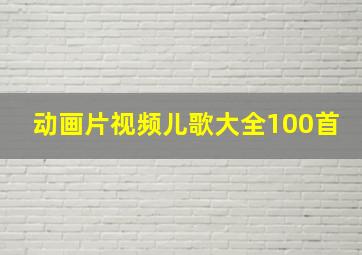 动画片视频儿歌大全100首